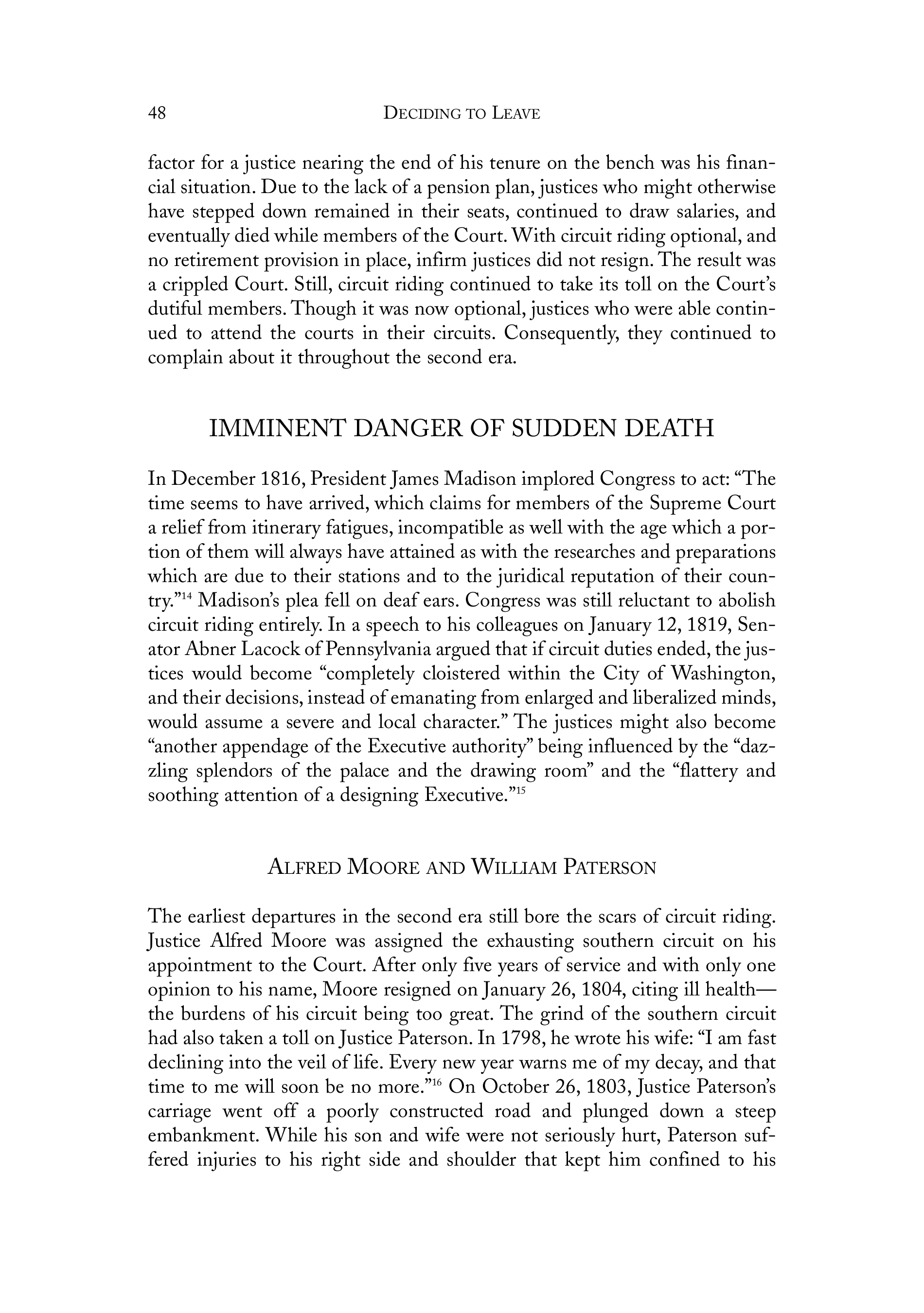 48 DECIDING TO LEAVE

factor for a justice nearing the end of his tenure on the bench was his financial situation. Due to the lack of a pension plan, justices who might otherwise have stepped down remained in their seats, continued to draw salaries, and eventually died while members of the Court. With circuit riding optional, and no retirement provision in place, infirm justices did not resign. The result was a crippled Court. Still, circuit riding continued to take its toll on the Court's dutiful members. Though it was now optional, justices who were able continued to attend the courts in their circuits. Consequently, they continued to complain about it throughout the second era.

IMMINENT DANGER OF SUDDEN DEATH

In December 1816, President James Madison implored Congress to act: "The time seems to have arrived, which claims for members of the Supreme Court a relief from itinerary fatigues, incompatible as well with the age which a portion of them will always have attained as with the researches and preparations which are due to their stations and to the juridical reputation of their country."$^{14}$ Madison's plea fell on deaf ears. Congress was still reluctant to abolish circuit riding entirely. In a speech to his colleagues on January 12, 1819, Senator Abner Lacock of Pennsylvania argued that if circuit duties ended, the justices would become "completely cloistered within the City of Washington, and their decisions, instead of emanating from enlarged and liberalized minds, would assume a severe and local character." The justices might also become "another appendage of the Executive authority" being influenced by the "dazzling splendors of the palace and the drawing room" and the "flattery and soothing attention of a designing Executive."$^{15}$

ALFRED MOORE AND WILLIAM PATERSON

The earliest departures in the second era still bore the scars of circuit riding. Justice Alfred Moore was assigned the exhausting southern circuit on his appointment to the Court. After only five years of service and with only one opinion to his name, Moore resigned on January 26, 1804, citing ill health—the burdens of his circuit being too great. The grind of the southern circuit had also taken a toll on Justice Paterson. In 1798, he wrote his wife: "I am fast declining into the veil of life. Every new year warns me of my decay, and that time to me will soon be no more."$^{16}$ On October 26, 1803, Justice Paterson's carriage went off a poorly constructed road and plunged down a steep embankment. While his son and wife were not seriously hurt, Paterson suffered injuries to his right side and shoulder that kept him confined to his